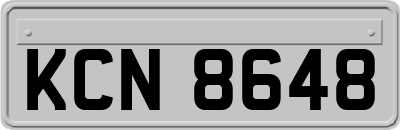 KCN 8648